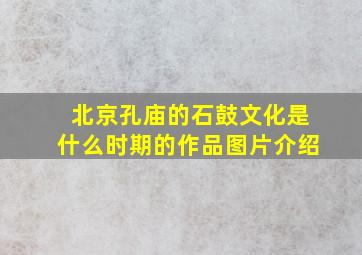 北京孔庙的石鼓文化是什么时期的作品图片介绍